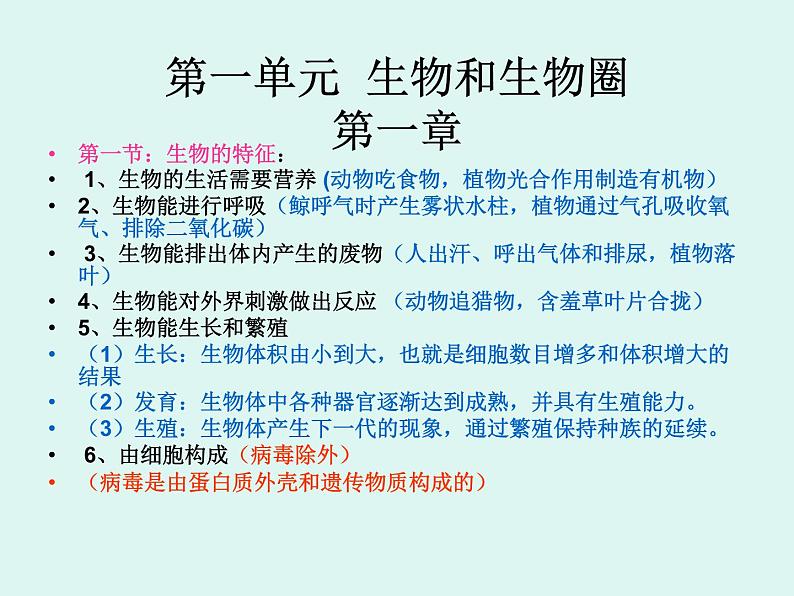 第一单元 生物和生物圈
第一章

• 第一节：生物的特征：
• 1、生物的生活需要营养 (动物吃食物，植物光合作用制造有机物）
• 2、生物能进行呼吸（鲸呼气时产生雾状水柱，植物通过气孔吸收氧气、排除二氧化碳）
• 3、生物能排出体内产生的废物（人出汗、呼出气体和排尿，植物落叶）
• 4、生物能对外界刺激做出反应 （动物追猎物，含羞草叶片合拢）
• 5、生物能生长和繁殖
• （1）生长：生物体积由小到大，也就是细胞数目增多和体积增大的结果
• （2）发育：生物体中各种器官逐渐达到成熟，并具有生殖能力。
• （3）生殖：生物体产生下一代的现象，通过繁殖保持种族的延续。
• 6、由细胞构成（病毒除外）
• （病毒是由蛋白质外壳和遗传物质构成的）